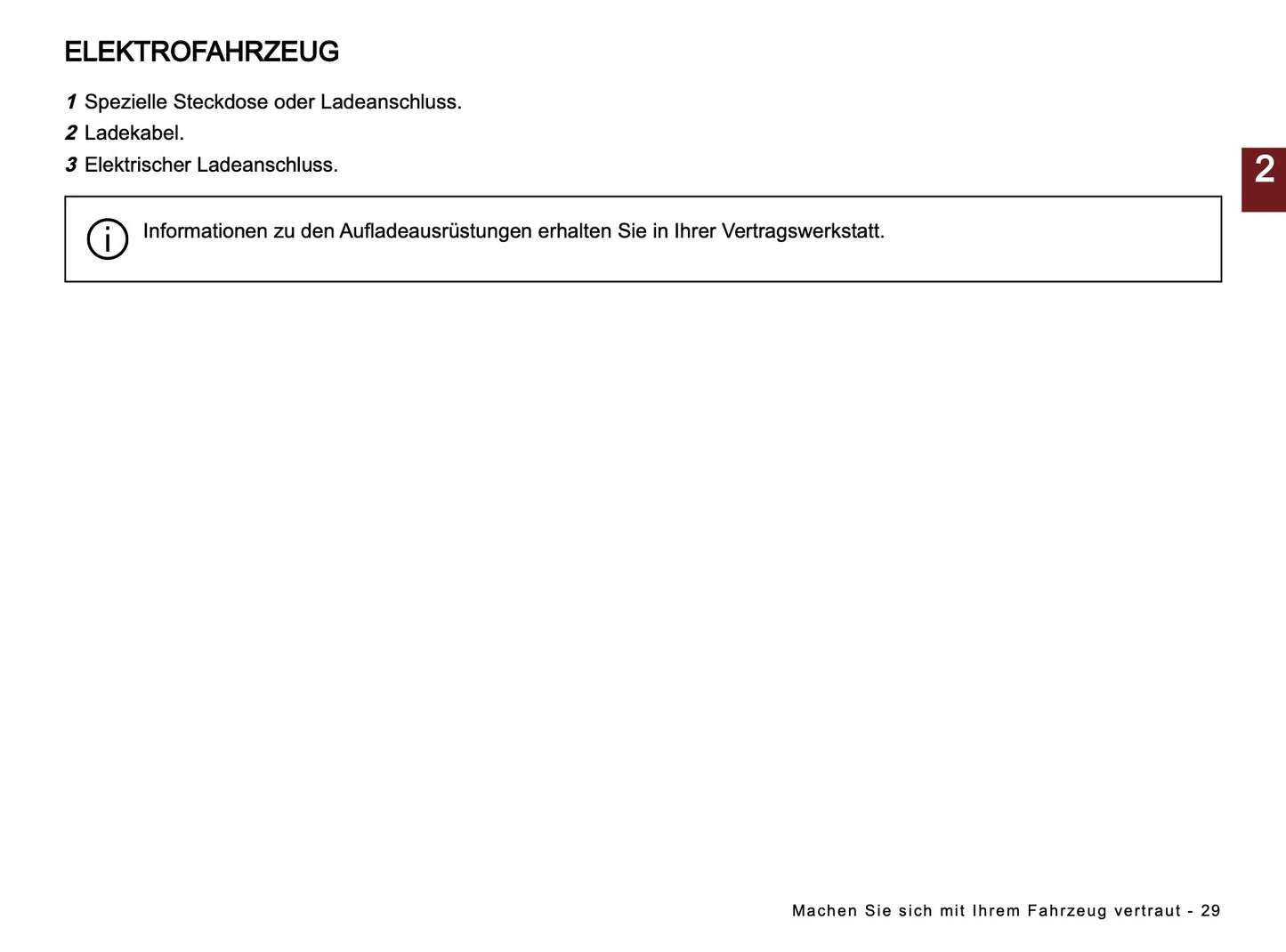 ELEKTROFAHRZEUG

1 Spezielle Steckdose oder Ladeanschluss.
2 Ladekabel.
3 Elektrischer Ladeanschluss.

2

Informationen zu den Aufladeausrüstungen erhalten Sie in Ihrer Vertragswerkstatt.

Machen Sie sich mit Ihrem Fahrzeug vertraut - 29